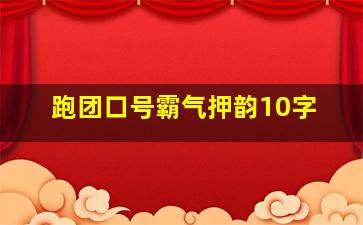 跑团口号霸气押韵10字